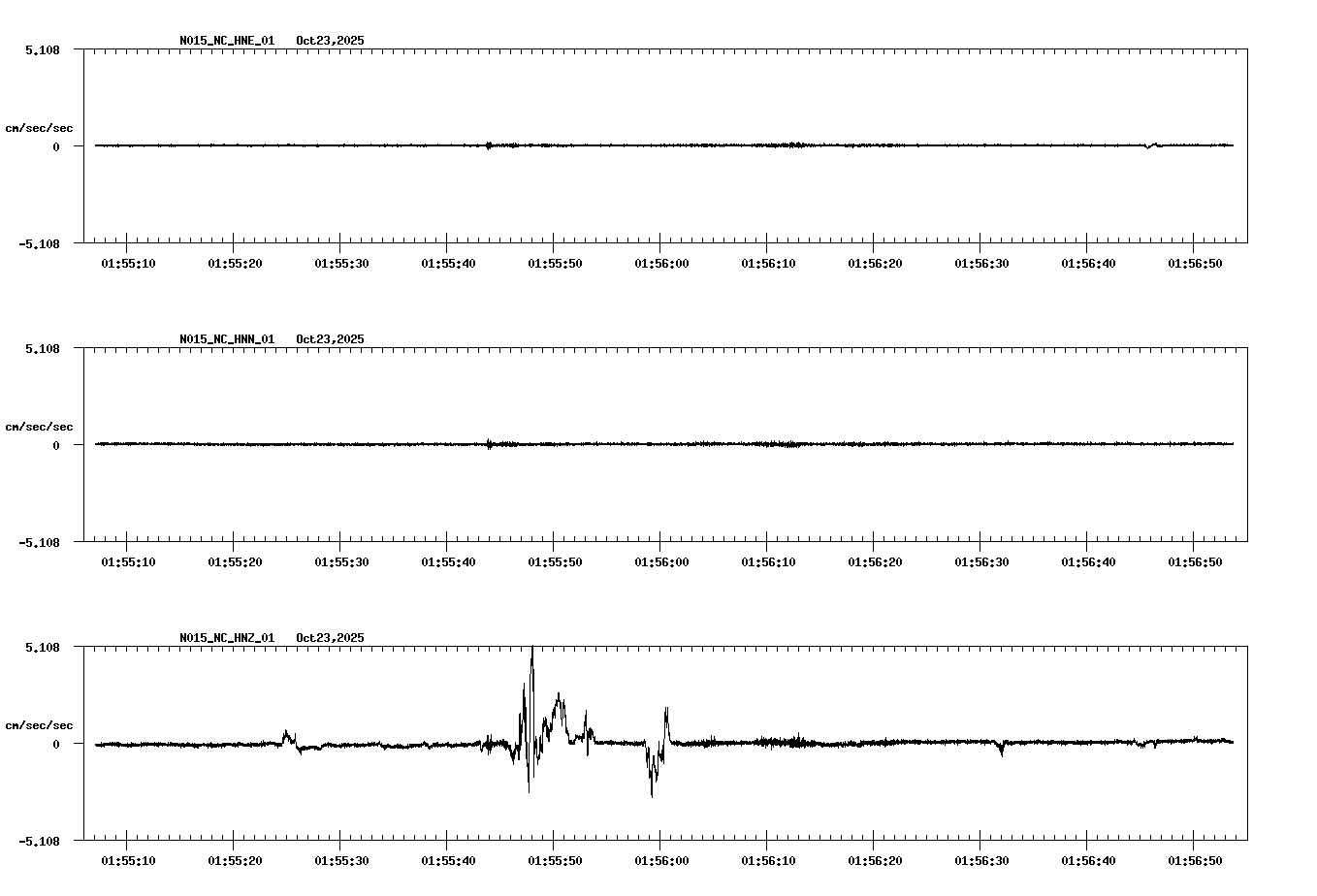 N015_NC_HNE_01 Oct23,2025

5.108

cm/sec/sec

0

-5.108

01:55:10 01:55:20 01:55:30 01:55:40 01:55:50 01:56:00 01:56:10 01:56:20 01:56:30 01:56:40 01:56:50

N015_NC_HNN_01 Oct23,2025

5.108

cm/sec/sec

0

-5.108

01:55:10 01:55:20 01:55:30 01:55:40 01:55:50 01:56:00 01:56:10 01:56:20 01:56:30 01:56:40 01:56:50

N015_NC_HNZ_01 Oct23,2025

5.108

cm/sec/sec

0

-5.108

01:55:10 01:55:20 01:55:30 01:55:40 01:55:50 01:56:00 01:56:10 01:56:20 01:56:30 01:56:40 01:56:50